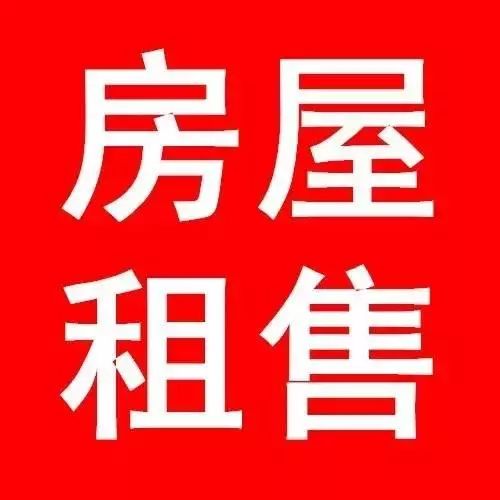 房屋
租售